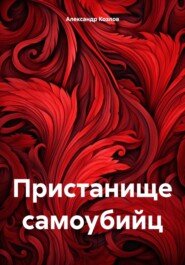 Александр Козлов

Пристанище самоубийц